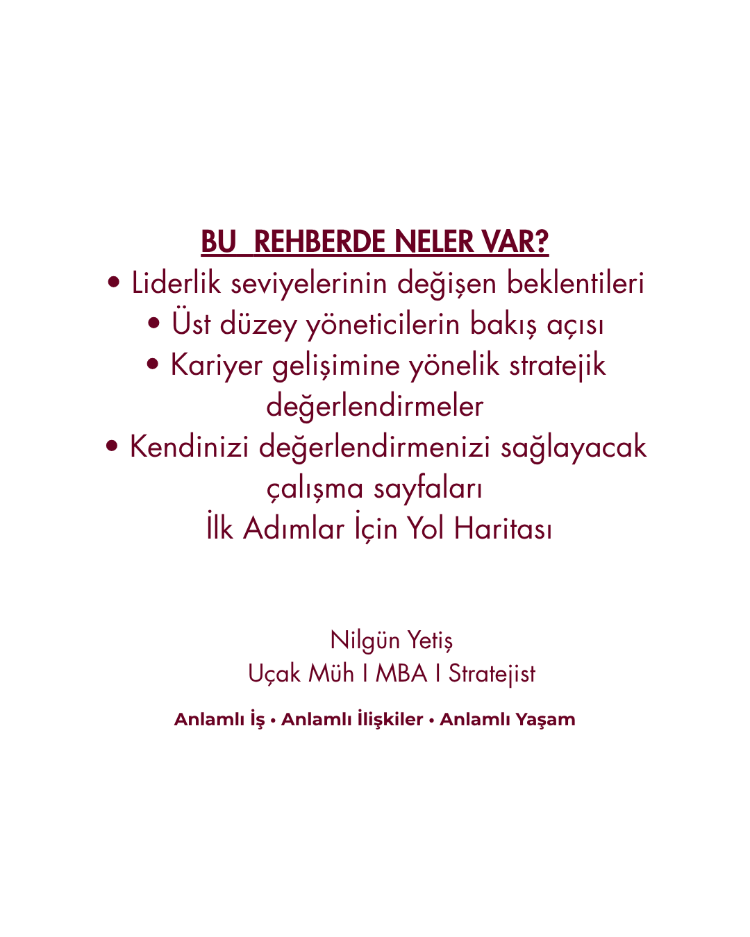 BU REHBERDE NELER VAR?
• Liderlik seviyelerinin değişen beklentileri
• Üst düzey yöneticilerin bakış açısı
• Kariyer gelişimine yönelik stratejik değerlendirmeler
• Kendinizi değerlendirmenizi sağlayacak çalışma sayfaları
İlk Adımlar İçin Yol Haritası

Nilgün Yetiş
Uçak Müh I MBA I Stratejist

Anlamlı İş • Anlamlı İlişkiler • Anlamlı Yaşam